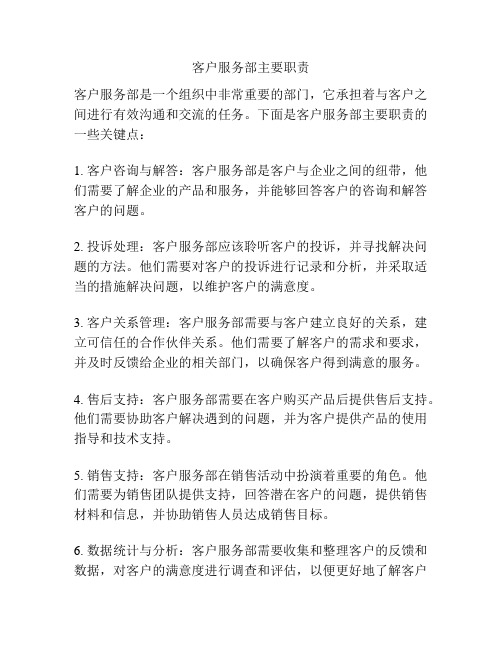 客户服务部主要职责

客户服务部是一个组织中非常重要的部门，它承担着与客户之间进行有效沟通和交流的任务。下面是客户服务部主要职责的一些关键点：

1. 客户咨询与解答：客户服务部是客户与企业之间的纽带，他们需要了解企业的产品和服务，并能够回答客户的咨询和解答客户的问题。

2. 投诉处理：客户服务部应该聆听客户的投诉，并寻找解决问题的方法。他们需要对客户的投诉进行记录和分析，并采取适当的措施解决问题，以维护客户的满意度。

3. 客户关系管理：客户服务部需要与客户建立良好的关系，建立可信任的合作伙伴关系。他们需要了解客户的需求和要求，并及时反馈给企业的相关部门，以确保客户得到满意的服务。

4. 售后支持：客户服务部需要在客户购买产品后提供售后支持。他们需要协助客户解决遇到的问题，并为客户提供产品的使用指导和技术支持。

5. 销售支持：客户服务部在销售活动中扮演着重要的角色。他们需要为销售团队提供支持，回答潜在客户的问题，提供销售材料和信息，并协助销售人员达成销售目标。

6. 数据统计与分析：客户服务部需要收集和整理客户的反馈和数据，对客户的满意度进行调查和评估，以便更好地了解客户